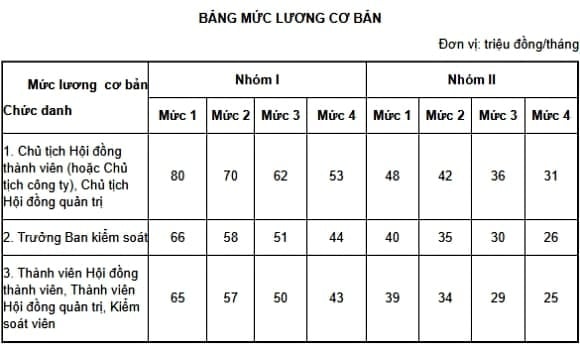 BẢNG MỨC LƯƠNG CƠ BẢN

Đơn vị: triệu đồng/tháng

| Mức lương cơ bản / Chức danh | Nhóm I Mức 1 | Nhóm I Mức 2 | Nhóm I Mức 3 | Nhóm I Mức 4 | Nhóm II Mức 1 | Nhóm II Mức 2 | Nhóm II Mức 3 | Nhóm II Mức 4 |
|---|---|---|---|---|---|---|---|---|
| 1. Chủ tịch Hội đồng thành viên (hoặc Chủ tịch công ty), Chủ tịch Hội đồng quản trị | 80 | 70 | 62 | 53 | 48 | 42 | 36 | 31 |
| 2. Trưởng Ban kiểm soát | 66 | 58 | 51 | 44 | 40 | 35 | 30 | 26 |
| 3. Thành viên Hội đồng thành viên, Thành viên Hội đồng quản trị, Kiểm soát viên | 65 | 57 | 50 | 43 | 39 | 34 | 29 | 25 |